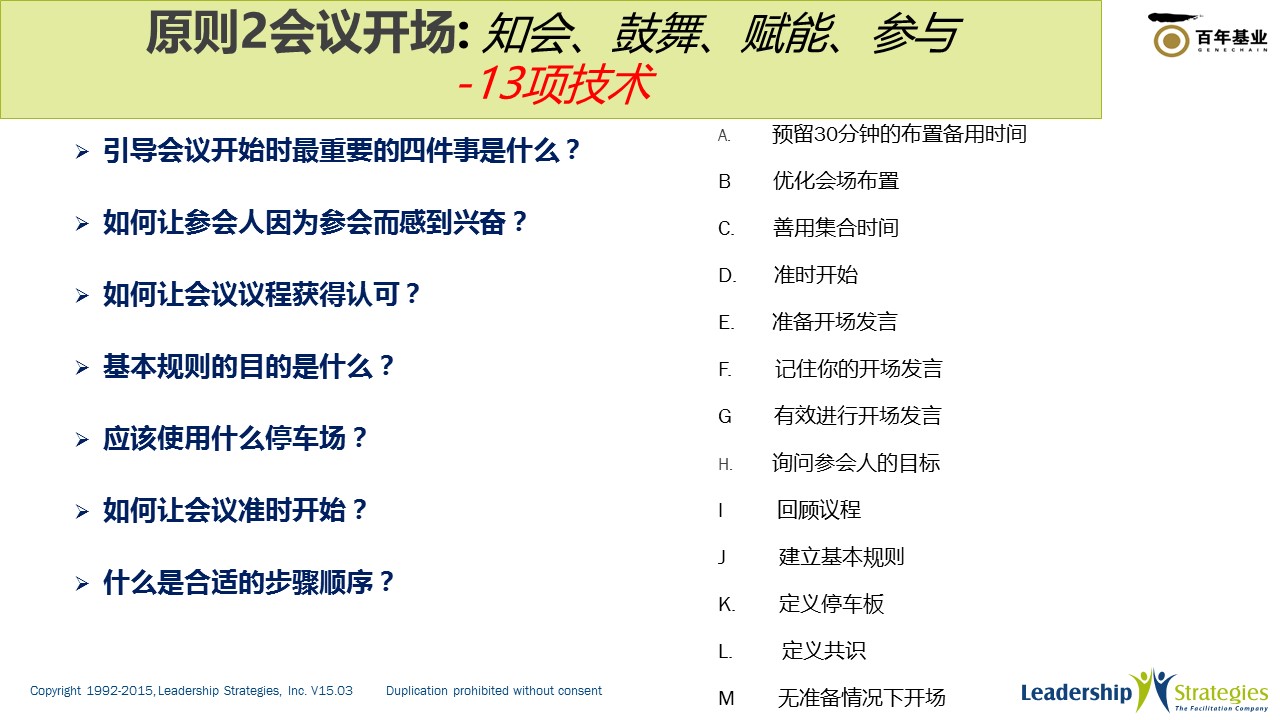 原则2会议开场: 知会、鼓舞、赋能、参与
-13项技术

百年基业
GENECHAIN

➢ 引导会议开始时最重要的四件事是什么？

➢ 如何让参会人因为参会而感到兴奋？

➢ 如何让会议议程获得认可？

➢ 基本规则的目的是什么？

➢ 应该使用什么停车场？

➢ 如何让会议准时开始？

➢ 什么是合适的步骤顺序？

A. 预留30分钟的布置备用时间

B 优化会场布置

C. 善用集合时间

D. 准时开始

E. 准备开场发言

F. 记住你的开场发言

G 有效进行开场发言

H. 询问参会人的目标

I 回顾议程

J 建立基本规则

K. 定义停车板

L. 定义共识

M 无准备情况下开场

Copyright 1992-2015, Leadership Strategies, Inc. V15.03 Duplication prohibited without consent

Leadership Strategies
The Facilitation Company